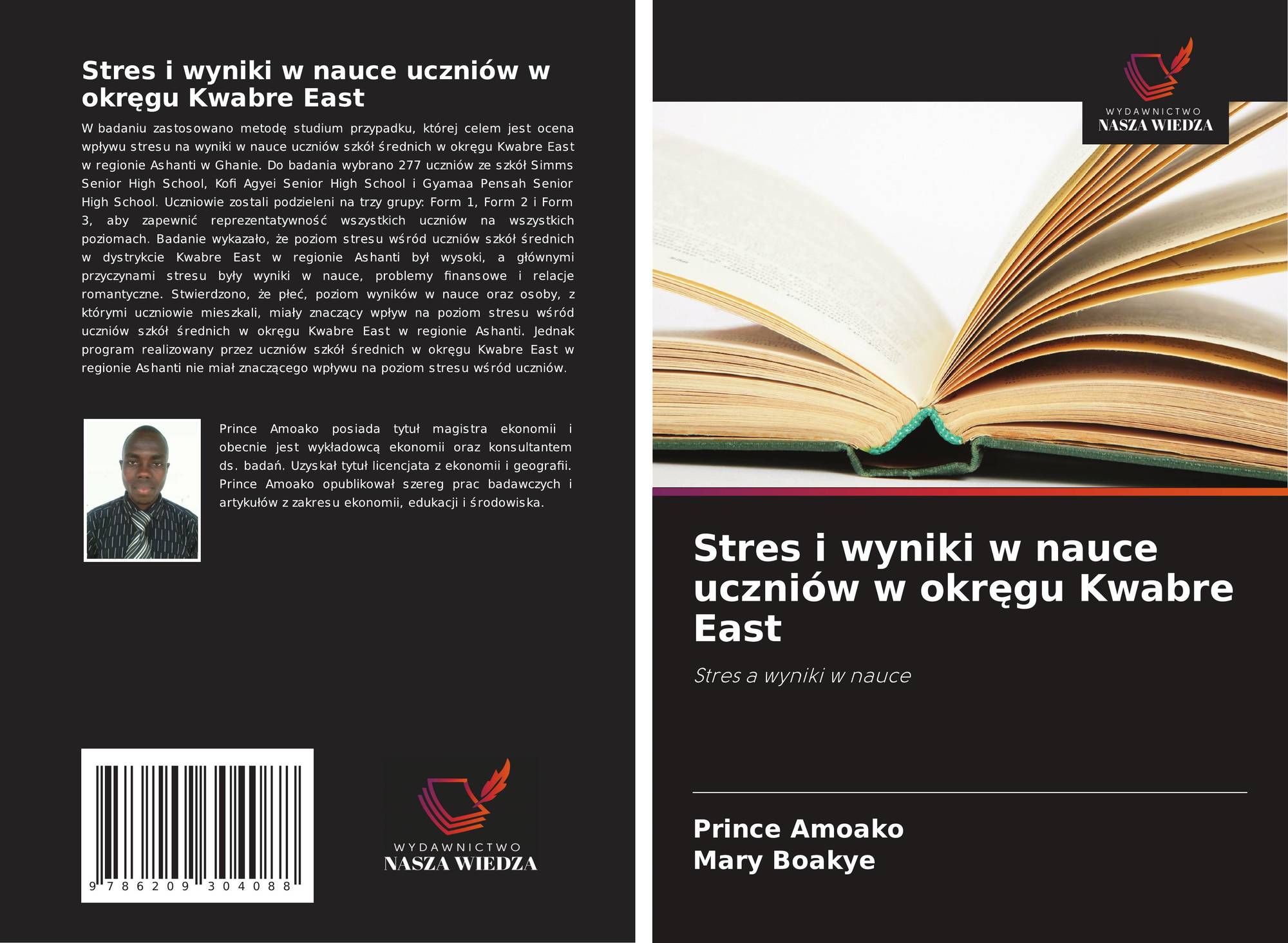 Stres i wyniki w nauce uczniów w okręgu Kwabre East

W badaniu zastosowano metodę studium przypadku, której celem jest ocena wpływu stresu na wyniki w nauce uczniów szkół średnich w okręgu Kwabre East w regionie Ashanti w Ghanie. Do badania wybrano 277 uczniów ze szkół Simms Senior High School, Kofi Agyei Senior High School i Gyamaa Pensah Senior High School. Uczniowie zostali podzieleni na trzy grupy: Form 1, Form 2 i Form 3, aby zapewnić reprezentatywność wszystkich uczniów na wszystkich poziomach. Badanie wykazało, że poziom stresu wśród uczniów szkół średnich w dystrykcie Kwabre East w regionie Ashanti był wysoki, a głównymi przyczynami stresu były wyniki w nauce, problemy finansowe i relacje romantyczne. Stwierdzono, że płeć, poziom wyników w nauce oraz osoby, z którymi uczniowie mieszkali, miały znaczący wpływ na poziom stresu wśród uczniów szkół średnich w okręgu Kwabre East w regionie Ashanti. Jednak program realizowany przez uczniów szkół średnich w okręgu Kwabre East w regionie Ashanti nie miał znaczącego wpływu na poziom stresu wśród uczniów.

Prince Amoako posiada tytuł magistra ekonomii i obecnie jest wykładowcą ekonomii oraz konsultantem ds. badań. Uzyskał tytuł licencjata z ekonomii i geografii. Prince Amoako opublikował szereg prac badawczych i artykułów z zakresu ekonomii, edukacji i środowiska.

9 786209 304088

WYDAWNICTWO
NASZA WIEDZA

WYDAWNICTWO
NASZA WIEDZA

Stres i wyniki w nauce uczniów w okręgu Kwabre East

Stres a wyniki w nauce

Prince Amoako
Mary Boakye